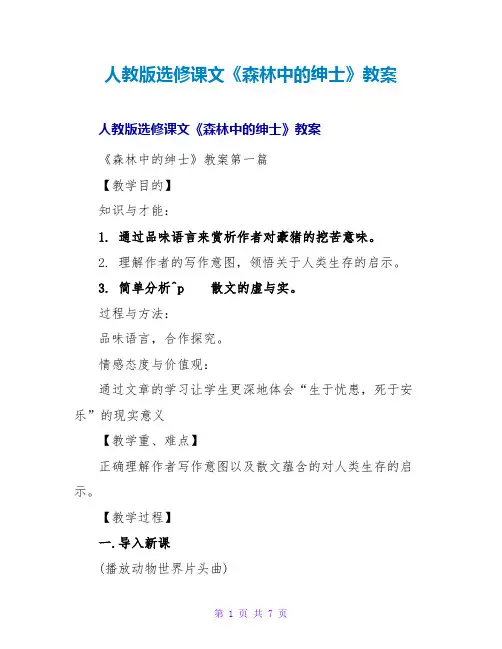 人教版选修课文《森林中的绅士》教案

人教版选修课文《森林中的绅士》教案

《森林中的绅士》教案第一篇

【教学目的】

知识与才能：

1. 通过品味语言来赏析作者对豪猪的挖苦意味。

2. 理解作者的写作意图，领悟关于人类生存的启示。

3. 简单分析^p 散文的虚与实。

过程与方法：

品味语言，合作探究。

情感态度与价值观：

通过文章的学习让学生更深地体会“生于忧患，死于安乐”的现实意义

【教学重、难点】

正确理解作者写作意图以及散文蕴含的对人类生存的启示。

【教学过程】

一.导入新课

(播放动物世界片头曲)

第 1 页 共 7 页